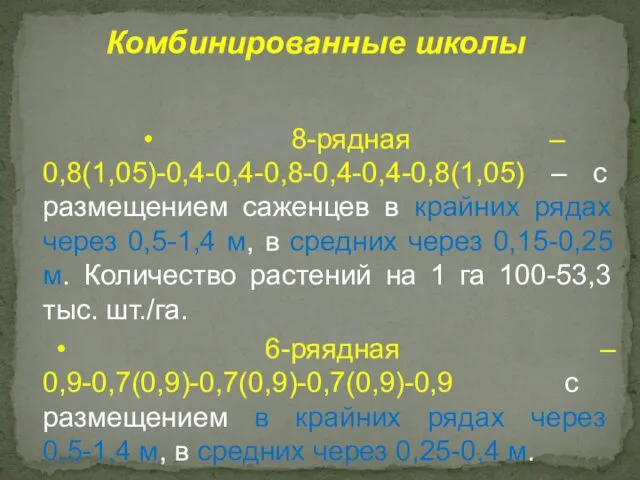 Комбинированные школы

• 8-рядная – 0,8(1,05)-0,4-0,4-0,8-0,4-0,4-0,8(1,05) – с размещением саженцев в крайних рядах через 0,5-1,4 м, в средних через 0,15-0,25 м. Количество растений на 1 га 100-53,3 тыс. шт./га.

• 6-ряядная – 0,9-0,7(0,9)-0,7(0,9)-0,7(0,9)-0,9 с размещением в крайних рядах через 0,5-1,4 м, в средних через 0,25-0,4 м.